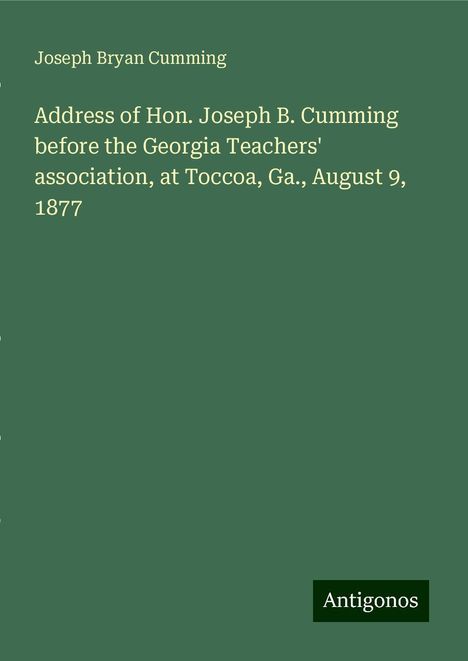 Joseph Bryan Cumming

Address of Hon. Joseph B. Cumming before the Georgia Teachers' association, at Toccoa, Ga., August 9, 1877

Antigonos